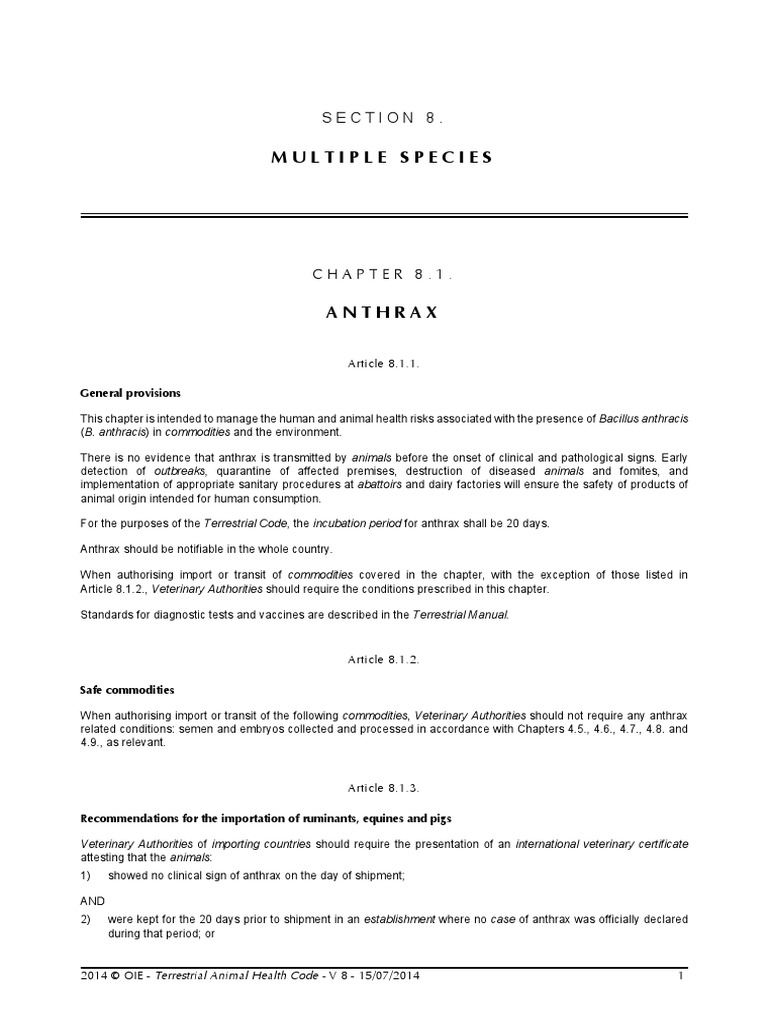 SECTION 8.

MULTIPLE SPECIES

CHAPTER 8.1.

ANTHRAX

Article 8.1.1.

General provisions

This chapter is intended to manage the human and animal health risks associated with the presence of Bacillus anthracis (B. anthracis) in commodities and the environment.

There is no evidence that anthrax is transmitted by animals before the onset of clinical and pathological signs. Early detection of outbreaks, quarantine of affected premises, destruction of diseased animals and fomites, and implementation of appropriate sanitary procedures at abattoirs and dairy factories will ensure the safety of products of animal origin intended for human consumption.

For the purposes of the Terrestrial Code, the incubation period for anthrax shall be 20 days.

Anthrax should be notifiable in the whole country.

When authorising import or transit of commodities covered in the chapter, with the exception of those listed in Article 8.1.2., Veterinary Authorities should require the conditions prescribed in this chapter.

Standards for diagnostic tests and vaccines are described in the Terrestrial Manual.

Article 8.1.2.

Safe commodities

When authorising import or transit of the following commodities, Veterinary Authorities should not require any anthrax related conditions: semen and embryos collected and processed in accordance with Chapters 4.5., 4.6., 4.7., 4.8. and 4.9., as relevant.

Article 8.1.3.

Recommendations for the importation of ruminants, equines and pigs

Veterinary Authorities of importing countries should require the presentation of an international veterinary certificate attesting that the animals:

1) showed no clinical sign of anthrax on the day of shipment;

AND

2) were kept for the 20 days prior to shipment in an establishment where no case of anthrax was officially declared during that period; or

2014 © OIE - Terrestrial Animal Health Code - V 8 - 15/07/2014 1